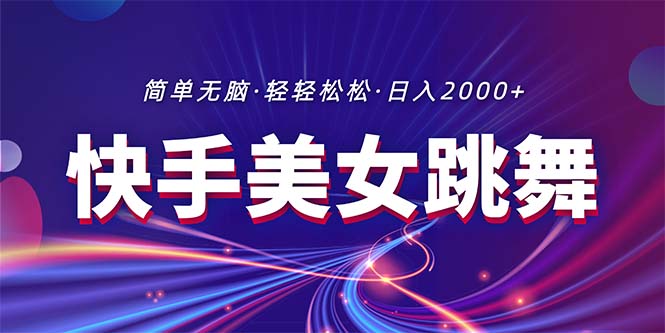 简单无脑·轻轻松松·日入2000+

快手美女跳舞